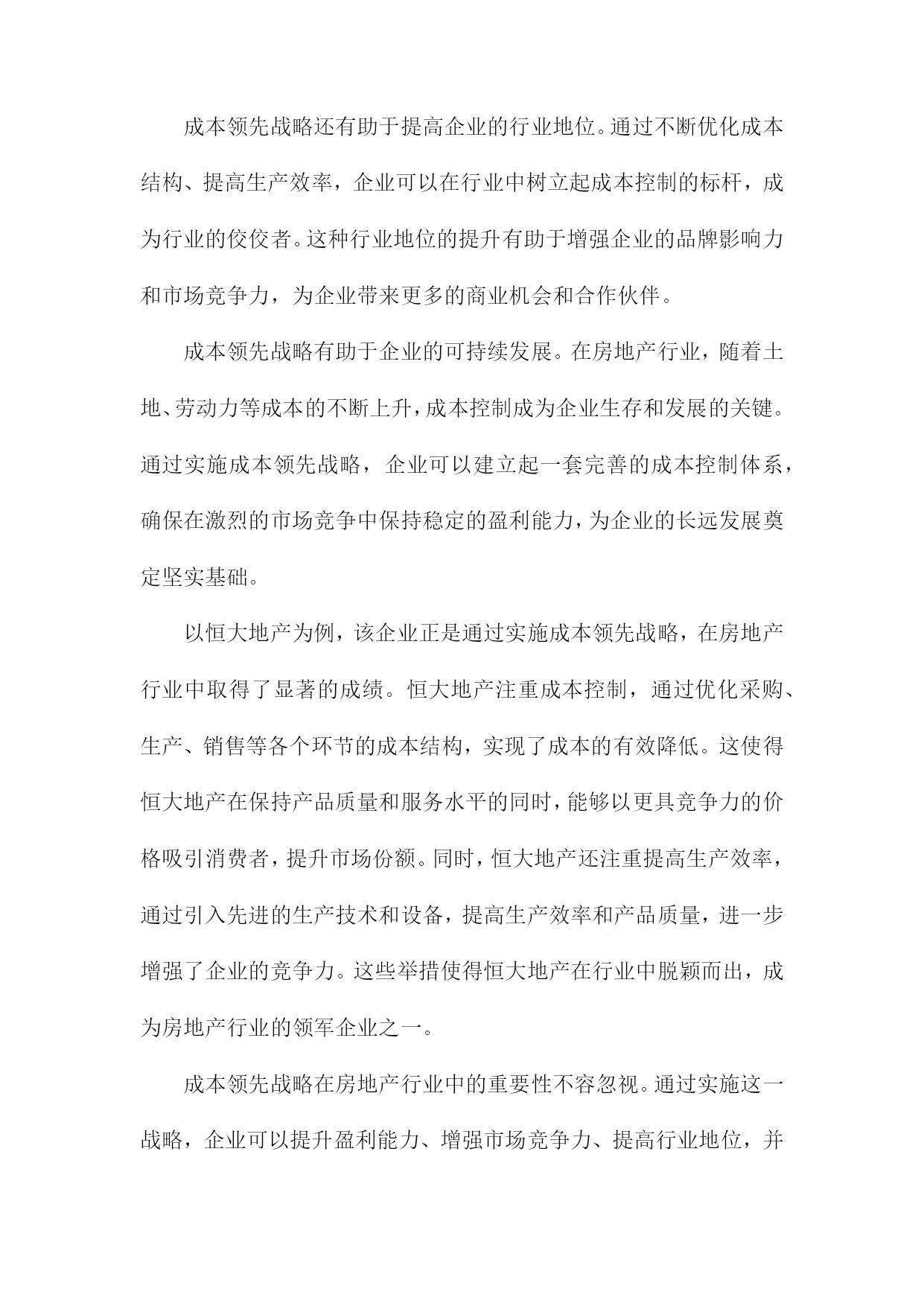 成本领先战略还有助于提高企业的行业地位。通过不断优化成本结构、提高生产效率，企业可以在行业中树立起成本控制的标杆，成为行业的佼佼者。这种行业地位的提升有助于增强企业的品牌影响力和市场竞争力，为企业带来更多的商业机会和合作伙伴。

成本领先战略有助于企业的可持续发展。在房地产行业，随着土地、劳动力等成本的不断上升，成本控制成为企业生存和发展的关键。通过实施成本领先战略，企业可以建立起一套完善的成本控制体系，确保在激烈的市场竞争中保持稳定的盈利能力，为企业的长远发展奠定坚实基础。

以恒大地产为例，该企业正是通过实施成本领先战略，在房地产行业中取得了显著的成绩。恒大地产注重成本控制，通过优化采购、生产、销售等各个环节的成本结构，实现了成本的有效降低。这使得恒大地产在保持产品质量和服务水平的同时，能够以更具竞争力的价格吸引消费者，提升市场份额。同时，恒大地产还注重提高生产效率，通过引入先进的生产技术和设备，提高生产效率和产品质量，进一步增强了企业的竞争力。这些举措使得恒大地产在行业中脱颖而出，成为房地产行业的领军企业之一。

成本领先战略在房地产行业中的重要性不容忽视。通过实施这一战略，企业可以提升盈利能力、增强市场竞争力、提高行业地位，并